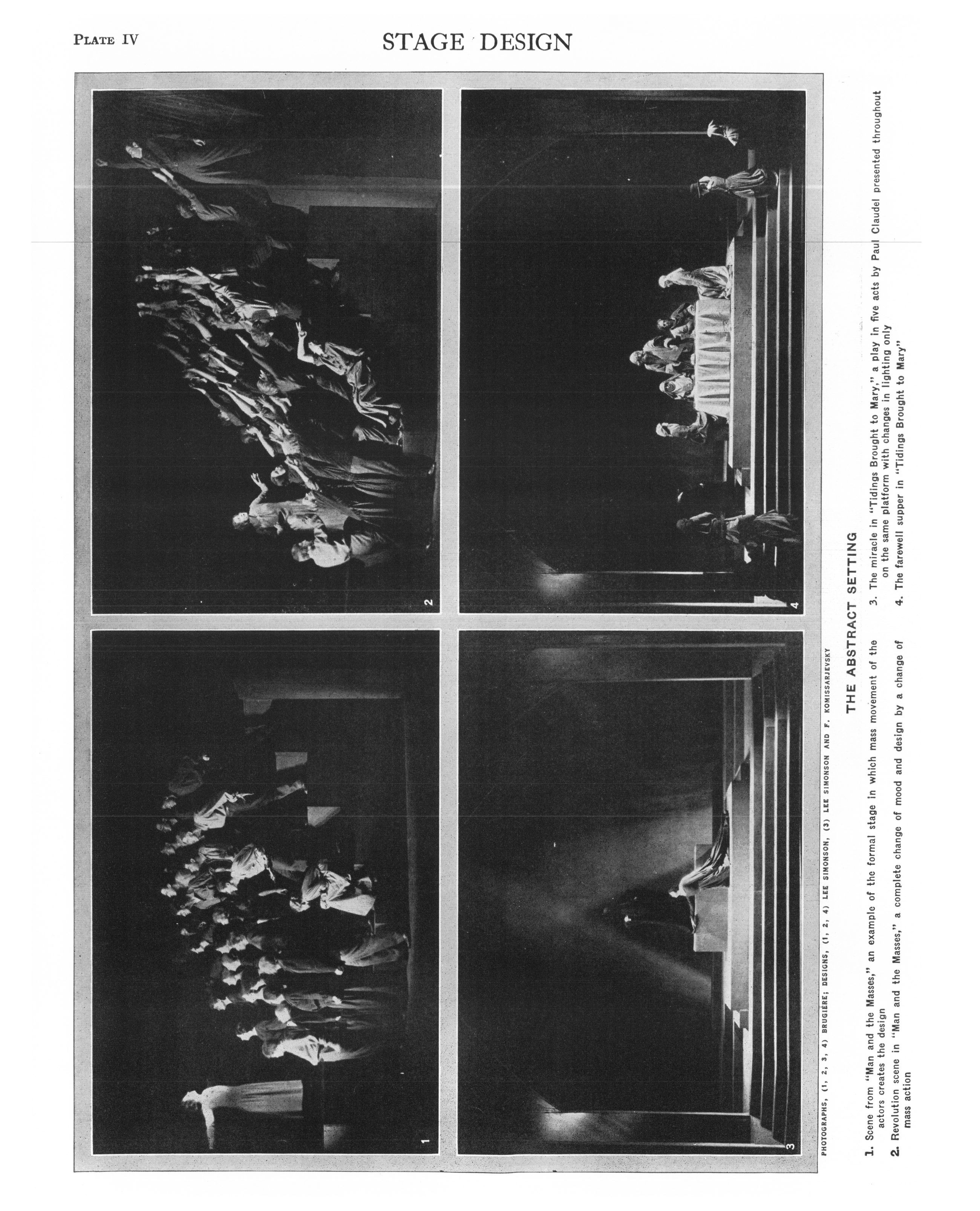 PLATE IV

STAGE DESIGN

1

2

3

4

PHOTOGRAPHS, (1, 2, 3, 4) BRUGIÈRE; DESIGNS, (1, 2, 4) LEE SIMONSON, (3) LEE SIMONSON AND F. KOMISSARJEVSKY

THE ABSTRACT SETTING

1. Scene from "Man and the Masses," an example of the formal stage in which mass movement of the actors creates the design

2. Revolution scene in "Man and the Masses," a complete change of mood and design by a change of mass action

3. The miracle in "Tidings Brought to Mary," a play in five acts by Paul Claudel presented throughout on the same platform with changes in lighting only

4. The farewell supper in "Tidings Brought to Mary"